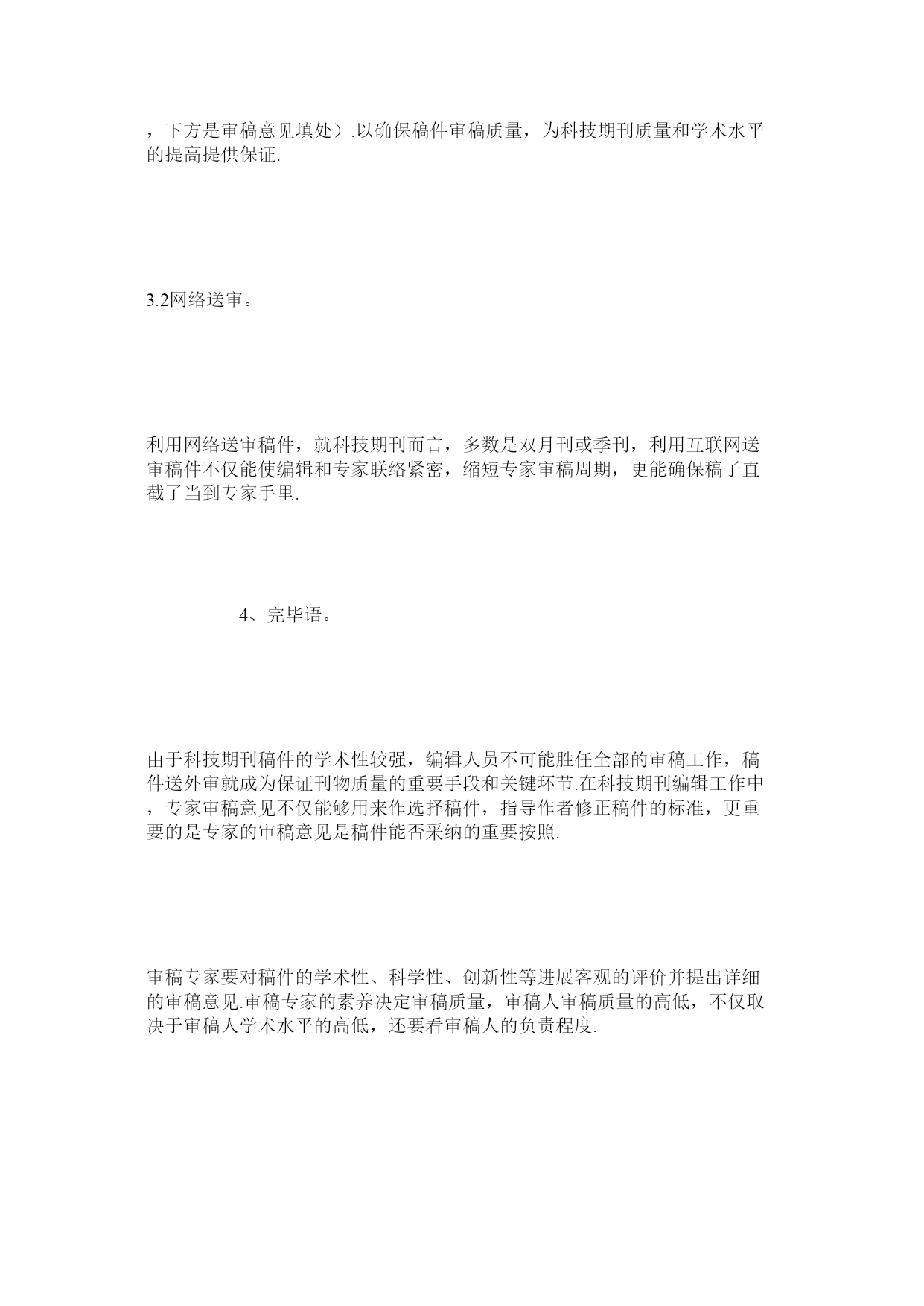 ，下方是审稿意见填处）.以确保稿件审稿质量，为科技期刊质量和学术水平的提高提供保证.

3.2网络送审。

利用网络送审稿件，就科技期刊而言，多数是双月刊或季刊，利用互联网送审稿件不仅能使编辑和专家联络紧密，缩短专家审稿周期，更能确保稿子直截了当到专家手里.

4、完毕语。

由于科技期刊稿件的学术性较强，编辑人员不可能胜任全部的审稿工作，稿件送外审就成为保证刊物质量的重要手段和关键环节.在科技期刊编辑工作中，专家审稿意见不仅能够用来作选择稿件，指导作者修正稿件的标准，更重要的是专家的审稿意见是稿件能否采纳的重要按照.

审稿专家要对稿件的学术性、科学性、创新性等进展客观的评价并提出详细的审稿意见.审稿专家的素养决定审稿质量，审稿人审稿质量的高低，不仅取决于审稿人学术水平的高低，还要看审稿人的负责程度.